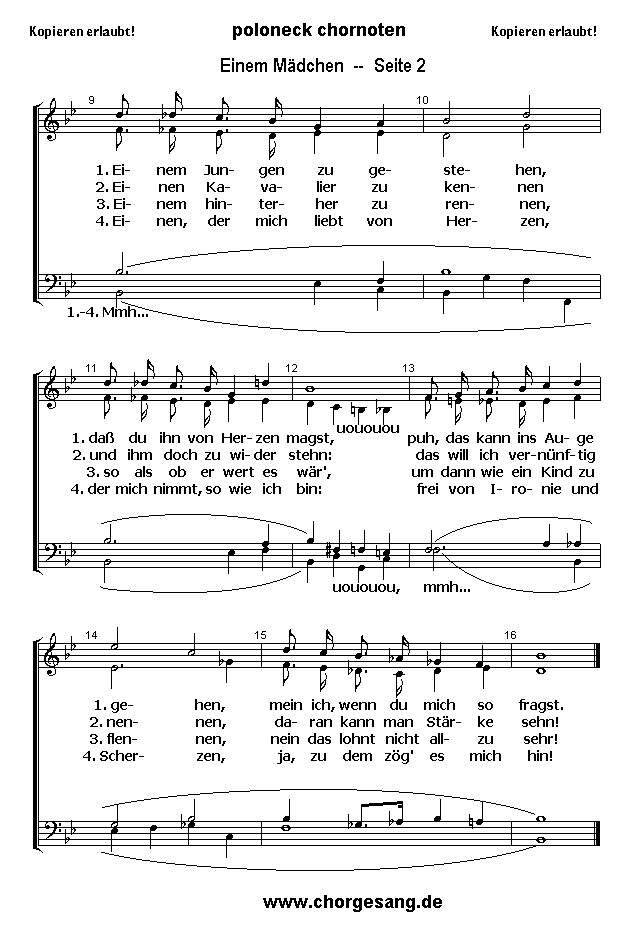 Kopieren erlaubt!   poloneck chornoten   Kopieren erlaubt!

Einem Mädchen -- Seite 2

9   10

1. Ei- nem Jun- gen zu ge- ste- hen,
2. Ei- nen Ka- va- lier zu ken- nen
3. Ei- nem hin- ter- her zu ren- nen,
4. Ei- nen, der mich liebt von Her- zen,

1.-4. Mmh...

11   12   13

1. daß du ihn von Her- zen magst, uououou puh, das kann ins Au- ge
2. und ihm doch zu wi- der stehn: das will ich ver- nünf- tig
3. so als ob er wert es wär', um dann wie ein Kind zu
4. der mich nimmt, so wie ich bin: frei von I- ro- nie und

uououou, mmh...

14   15   16

1. ge- hen, mein ich, wenn du mich so fragst.
2. nen- nen, da- ran kann man Stär- ke sehn!
3. flen- nen, nein das lohnt nicht all- zu sehr!
4. Scher- zen, ja, zu dem zög' es mich hin!

www.chorgesang.de